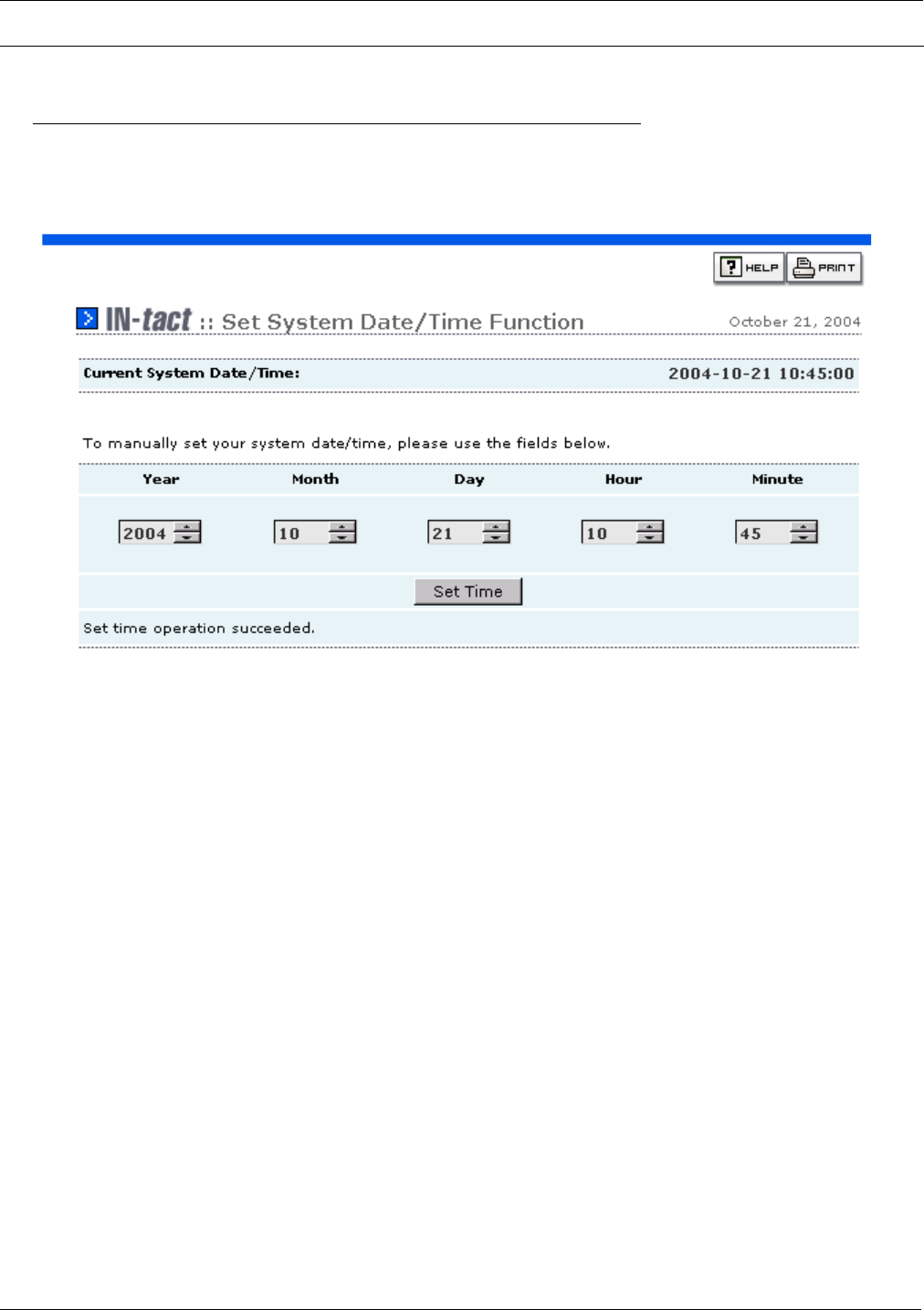 HELP PRINT

IN-tact :: Set System Date/Time Function

October 21, 2004

Current System Date/Time: 2004-10-21 10:45:00

To manually set your system date/time, please use the fields below.

| Year | Month | Day | Hour | Minute |
|---|---|---|---|---|
| 2004 | 10 | 21 | 10 | 45 |

Set Time

Set time operation succeeded.